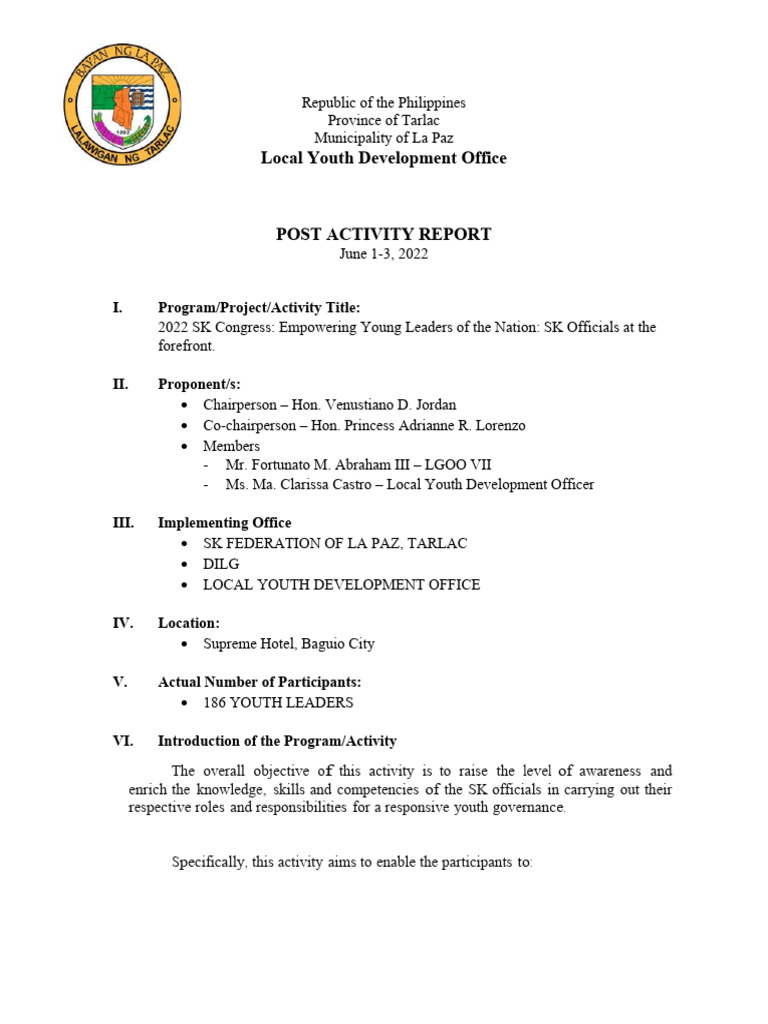 BAYAN NG LA PAZ
LALAWIGAN NG TARLAC

Republic of the Philippines
Province of Tarlac
Municipality of La Paz
Local Youth Development Office

POST ACTIVITY REPORT
June 1-3, 2022

I. Program/Project/Activity Title:
2022 SK Congress: Empowering Young Leaders of the Nation: SK Officials at the forefront.

II. Proponent/s:
• Chairperson – Hon. Venustiano D. Jordan
• Co-chairperson – Hon. Princess Adrianne R. Lorenzo
• Members
- Mr. Fortunato M. Abraham III – LGOO VII
- Ms. Ma. Clarissa Castro – Local Youth Development Officer

III. Implementing Office
• SK FEDERATION OF LA PAZ, TARLAC
• DILG
• LOCAL YOUTH DEVELOPMENT OFFICE

IV. Location:
• Supreme Hotel, Baguio City

V. Actual Number of Participants:
• 186 YOUTH LEADERS

VI. Introduction of the Program/Activity

The overall objective of this activity is to raise the level of awareness and enrich the knowledge, skills and competencies of the SK officials in carrying out their respective roles and responsibilities for a responsive youth governance.

Specifically, this activity aims to enable the participants to: